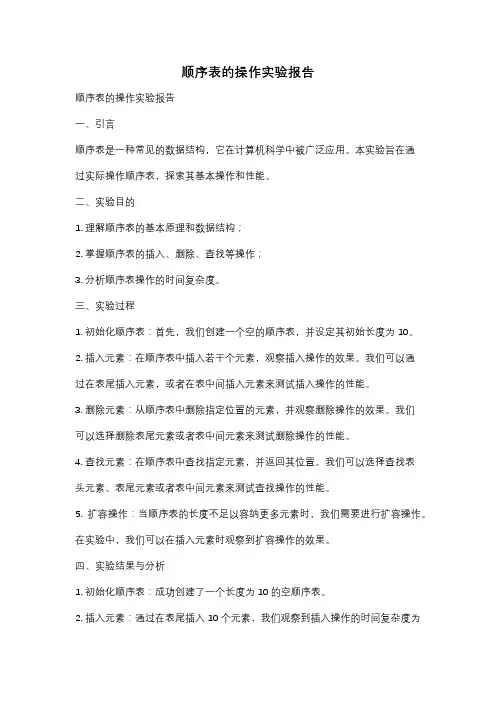 顺序表的操作实验报告

顺序表的操作实验报告

一、引言

顺序表是一种常见的数据结构，它在计算机科学中被广泛应用。本实验旨在通过实际操作顺序表，探索其基本操作和性能。

二、实验目的

1. 理解顺序表的基本原理和数据结构；

2. 掌握顺序表的插入、删除、查找等操作；

3. 分析顺序表操作的时间复杂度。

三、实验过程

1. 初始化顺序表：首先，我们创建一个空的顺序表，并设定其初始长度为 10。

2. 插入元素：在顺序表中插入若干个元素，观察插入操作的效果。我们可以通过在表尾插入元素，或者在表中间插入元素来测试插入操作的性能。

3. 删除元素：从顺序表中删除指定位置的元素，并观察删除操作的效果。我们可以选择删除表尾元素或者表中间元素来测试删除操作的性能。

4. 查找元素：在顺序表中查找指定元素，并返回其位置。我们可以选择查找表头元素、表尾元素或者表中间元素来测试查找操作的性能。

5. 扩容操作：当顺序表的长度不足以容纳更多元素时，我们需要进行扩容操作。在实验中，我们可以在插入元素时观察到扩容操作的效果。

四、实验结果与分析

1. 初始化顺序表：成功创建了一个长度为 10 的空顺序表。

2. 插入元素：通过在表尾插入 10 个元素，我们观察到插入操作的时间复杂度为